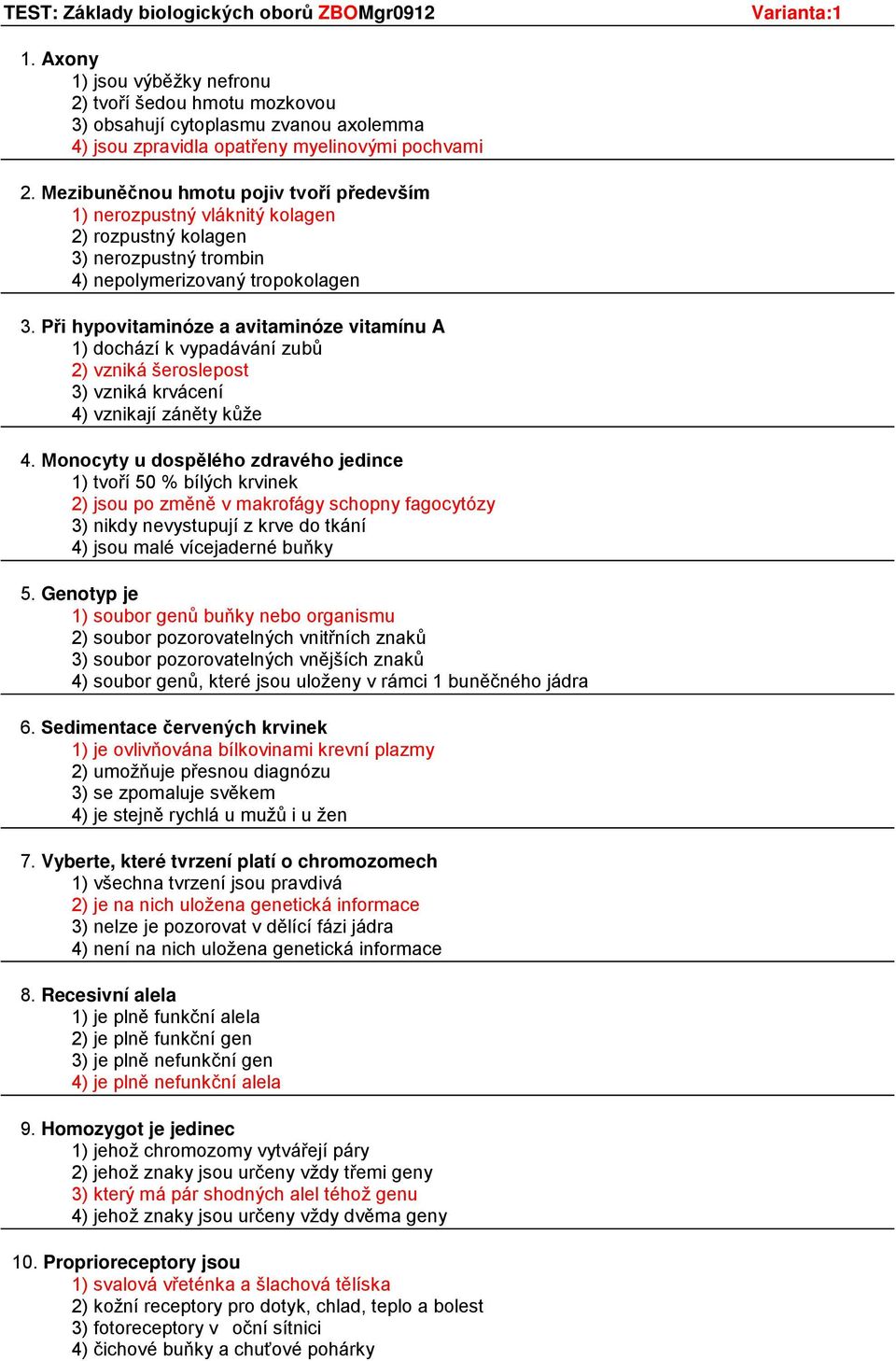 TEST: Základy biologických oborů ZBOMgr0912 Varianta:1

1. Axony
1) jsou výběžky nefronu
2) tvoří šedou hmotu mozkovou
3) obsahují cytoplasmu zvanou axolemma
4) jsou zpravidla opatřeny myelinovými pochvami

2. Mezibuněčnou hmotu pojiv tvoří především
1) nerozpustný vláknitý kolagen
2) rozpustný kolagen
3) nerozpustný trombin
4) nepolymerizovaný tropokolagen

3. Při hypovitaminóze a avitaminóze vitamínu A
1) dochází k vypadávání zubů
2) vzniká šeroslepost
3) vzniká krvácení
4) vznikají záněty kůže

4. Monocyty u dospělého zdravého jedince
1) tvoří 50 % bílých krvinek
2) jsou po změně v makrofágy schopny fagocytózy
3) nikdy nevystupují z krve do tkání
4) jsou malé vícejaderné buňky

5. Genotyp je
1) soubor genů buňky nebo organismu
2) soubor pozorovatelných vnitřních znaků
3) soubor pozorovatelných vnějších znaků
4) soubor genů, které jsou uloženy v rámci 1 buněčného jádra

6. Sedimentace červených krvinek
1) je ovlivňována bílkovinami krevní plazmy
2) umožňuje přesnou diagnózu
3) se zpomaluje svěkem
4) je stejně rychlá u mužů i u žen

7. Vyberte, které tvrzení platí o chromozomech
1) všechna tvrzení jsou pravdivá
2) je na nich uložena genetická informace
3) nelze je pozorovat v dělící fázi jádra
4) není na nich uložena genetická informace

8. Recesivní alela
1) je plně funkční alela
2) je plně funkční gen
3) je plně nefunkční gen
4) je plně nefunkční alela

9. Homozygot je jedinec
1) jehož chromozomy vytvářejí páry
2) jehož znaky jsou určeny vždy třemi geny
3) který má pár shodných alel téhož genu
4) jehož znaky jsou určeny vždy dvěma geny

10. Proprioreceptory jsou
1) svalová vřeténka a šlachová tělíska
2) kožní receptory pro dotyk, chlad, teplo a bolest
3) fotoreceptory v oční sítnici
4) čichové buňky a chuťové pohárky